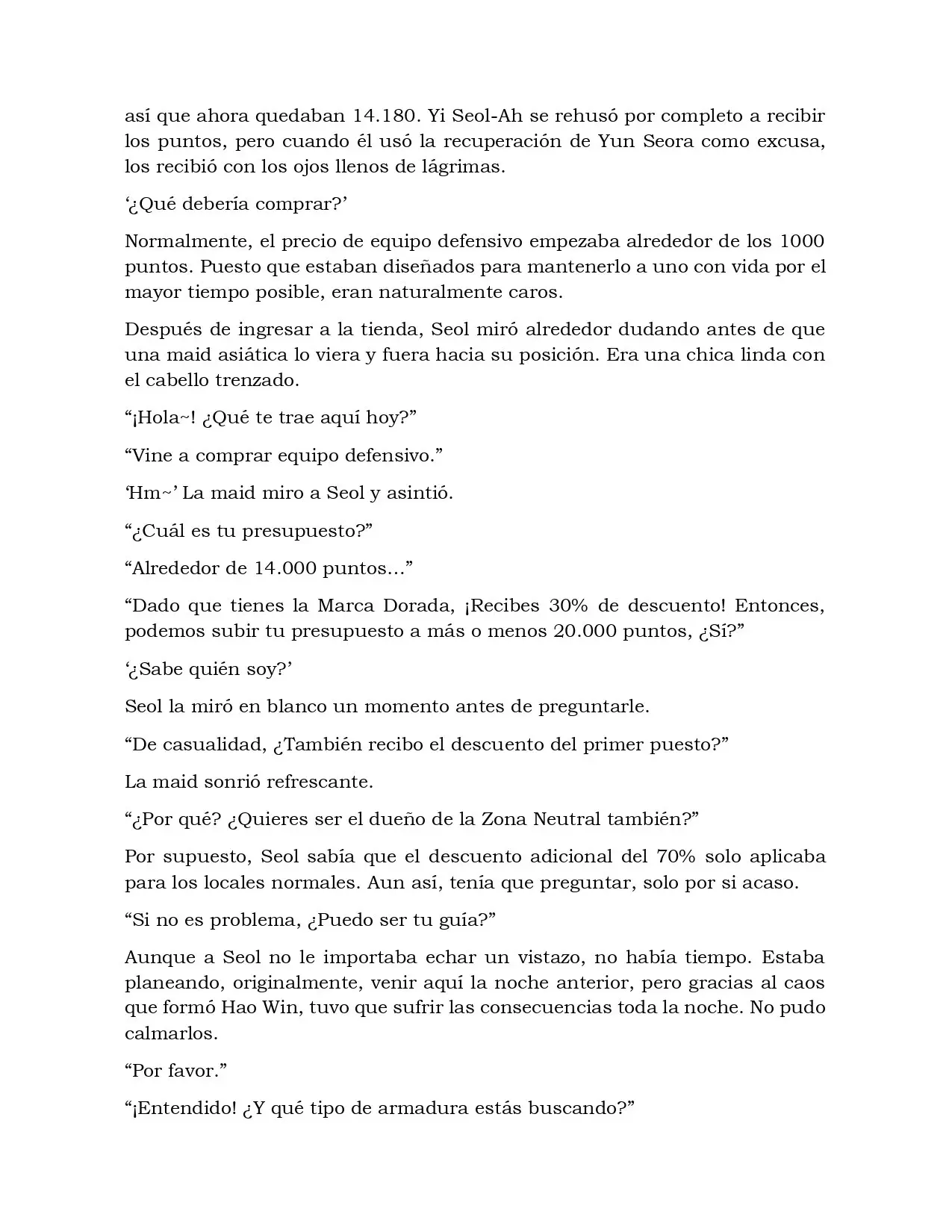 así que ahora quedaban 14.180. Yi Seol-Ah se rehusó por completo a recibir los puntos, pero cuando él usó la recuperación de Yun Seora como excusa, los recibió con los ojos llenos de lágrimas.

‘¿Qué debería comprar?’

Normalmente, el precio de equipo defensivo empezaba alrededor de los 1000 puntos. Puesto que estaban diseñados para mantenerlo a uno con vida por el mayor tiempo posible, eran naturalmente caros.

Después de ingresar a la tienda, Seol miró alrededor dudando antes de que una maid asiática lo viera y fuera hacia su posición. Era una chica linda con el cabello trenzado.

“¡Hola~! ¿Qué te trae aquí hoy?”

“Vine a comprar equipo defensivo.”

‘Hm~’ La maid miro a Seol y asintió.

“¿Cuál es tu presupuesto?”

“Alrededor de 14.000 puntos…”

“Dado que tienes la Marca Dorada, ¡Recibes 30% de descuento! Entonces, podemos subir tu presupuesto a más o menos 20.000 puntos, ¿Sí?”

‘¿Sabe quién soy?’

Seol la miró en blanco un momento antes de preguntarle.

“De casualidad, ¿También recibo el descuento del primer puesto?”

La maid sonrió refrescante.

“¿Por qué? ¿Quieres ser el dueño de la Zona Neutral también?”

Por supuesto, Seol sabía que el descuento adicional del 70% solo aplicaba para los locales normales. Aun así, tenía que preguntar, solo por si acaso.

“Si no es problema, ¿Puedo ser tu guía?”

Aunque a Seol no le importaba echar un vistazo, no había tiempo. Estaba planeando, originalmente, venir aquí la noche anterior, pero gracias al caos que formó Hao Win, tuvo que sufrir las consecuencias toda la noche. No pudo calmarlos.

“Por favor.”

“¡Entendido! ¿Y qué tipo de armadura estás buscando?”